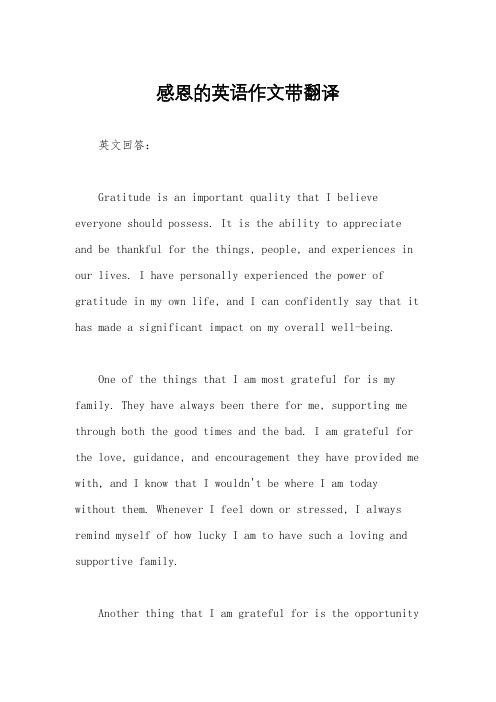 感恩的英语作文带翻译

英文回答：

Gratitude is an important quality that I believe everyone should possess. It is the ability to appreciate and be thankful for the things, people, and experiences in our lives. I have personally experienced the power of gratitude in my own life, and I can confidently say that it has made a significant impact on my overall well-being.

One of the things that I am most grateful for is my family. They have always been there for me, supporting me through both the good times and the bad. I am grateful for the love, guidance, and encouragement they have provided me with, and I know that I wouldn't be where I am today without them. Whenever I feel down or stressed, I always remind myself of how lucky I am to have such a loving and supportive family.

Another thing that I am grateful for is the opportunity